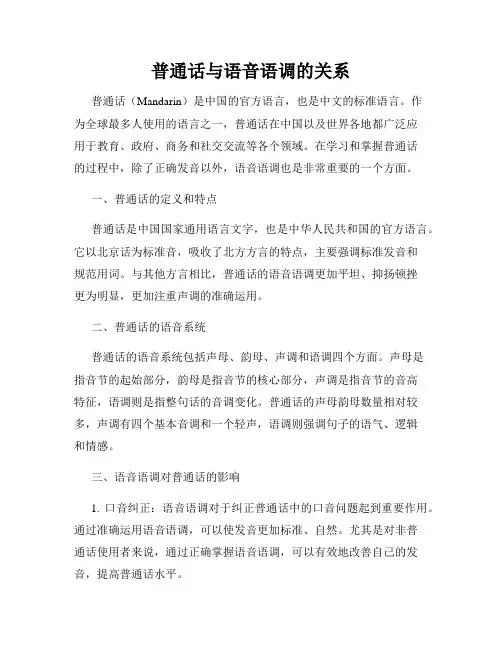 普通话与语音语调的关系

普通话（Mandarin）是中国的官方语言，也是中文的标准语言。作为全球最多人使用的语言之一，普通话在中国以及世界各地都广泛应用于教育、政府、商务和社交交流等各个领域。在学习和掌握普通话的过程中，除了正确发音以外，语音语调也是非常重要的一个方面。

一、普通话的定义和特点

普通话是中国国家通用语言文字，也是中华人民共和国的官方语言。它以北京话为标准音，吸收了北方方言的特点，主要强调标准发音和规范用词。与其他方言相比，普通话的语音语调更加平坦、抑扬顿挫更为明显，更加注重声调的准确运用。

二、普通话的语音系统

普通话的语音系统包括声母、韵母、声调和语调四个方面。声母是指音节的起始部分，韵母是指音节的核心部分，声调是指音节的音高特征，语调则是指整句话的音调变化。普通话的声母韵母数量相对较多，声调有四个基本音调和一个轻声，语调则强调句子的语气、逻辑和情感。

三、语音语调对普通话的影响

1. 口音纠正：语音语调对于纠正普通话中的口音问题起到重要作用。通过准确运用语音语调，可以使发音更加标准、自然。尤其是对非普通话使用者来说，通过正确掌握语音语调，可以有效地改善自己的发音，提高普通话水平。